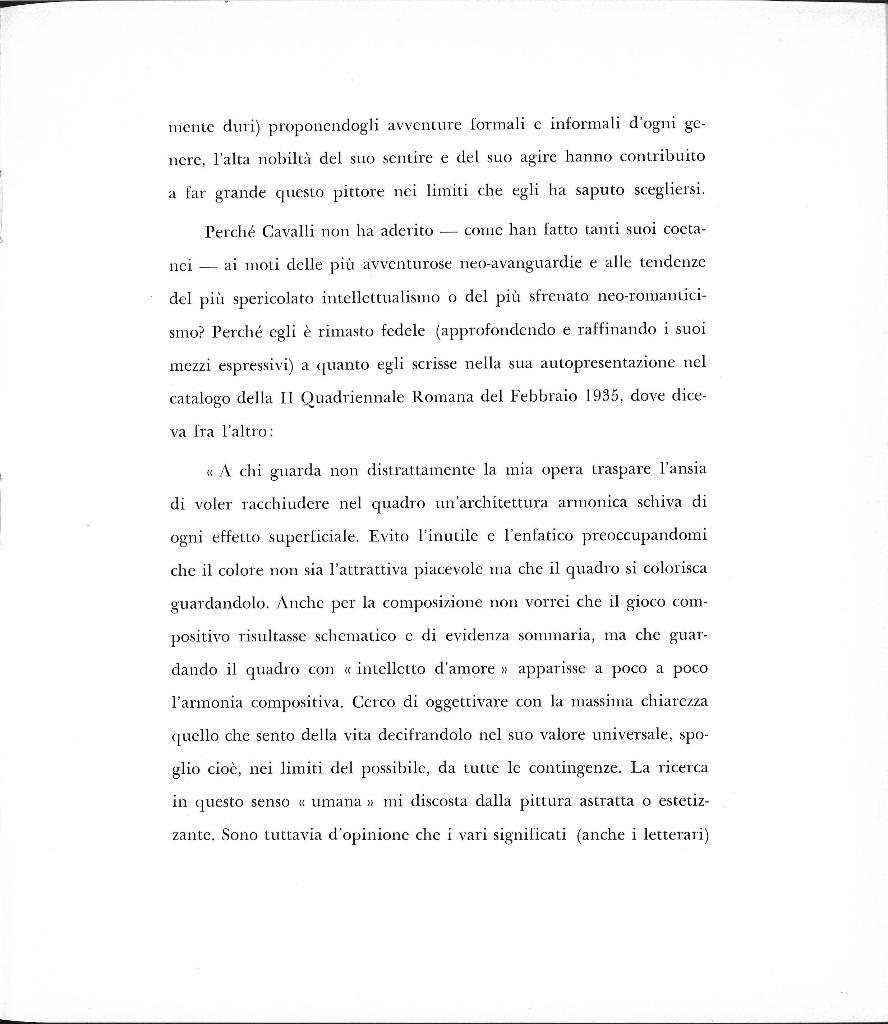 mente duri) proponendogli avventure formali e informali d'ogni genere, l'alta nobiltà del suo sentire e del suo agire hanno contribuito a far grande questo pittore nei limiti che egli ha saputo scegliersi.

Perché Cavalli non ha aderito — come han fatto tanti suoi coetanei — ai moti delle più avventurose neo-avanguardie e alle tendenze del più spericolato intellettualismo o del più sfrenato neo-romanticismo? Perché egli è rimasto fedele (approfondendo e raffinando i suoi mezzi espressivi) a quanto egli scrisse nella sua autopresentazione nel catalogo della II Quadriennale Romana del Febbraio 1935, dove diceva fra l'altro:

« A chi guarda non distrattamente la mia opera traspare l'ansia di voler racchiudere nel quadro un'architettura armonica schiva di ogni effetto superficiale. Evito l'inutile e l'enfatico preoccupandomi che il colore non sia l'attrattiva piacevole ma che il quadro si colorisca guardandolo. Anche per la composizione non vorrei che il gioco compositivo risultasse schematico e di evidenza sommaria, ma che guardando il quadro con « intelletto d'amore » apparisse a poco a poco l'armonia compositiva. Cerco di oggettivare con la massima chiarezza quello che sento della vita decifrandolo nel suo valore universale, spoglio cioè, nei limiti del possibile, da tutte le contingenze. La ricerca in questo senso « umana » mi discosta dalla pittura astratta o estetizzante. Sono tuttavia d'opinione che i vari significati (anche i letterari)